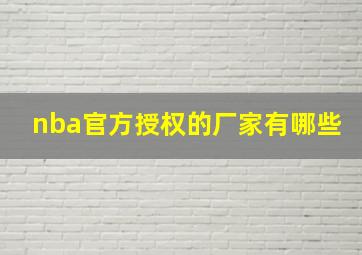 nba官方授权的厂家有哪些